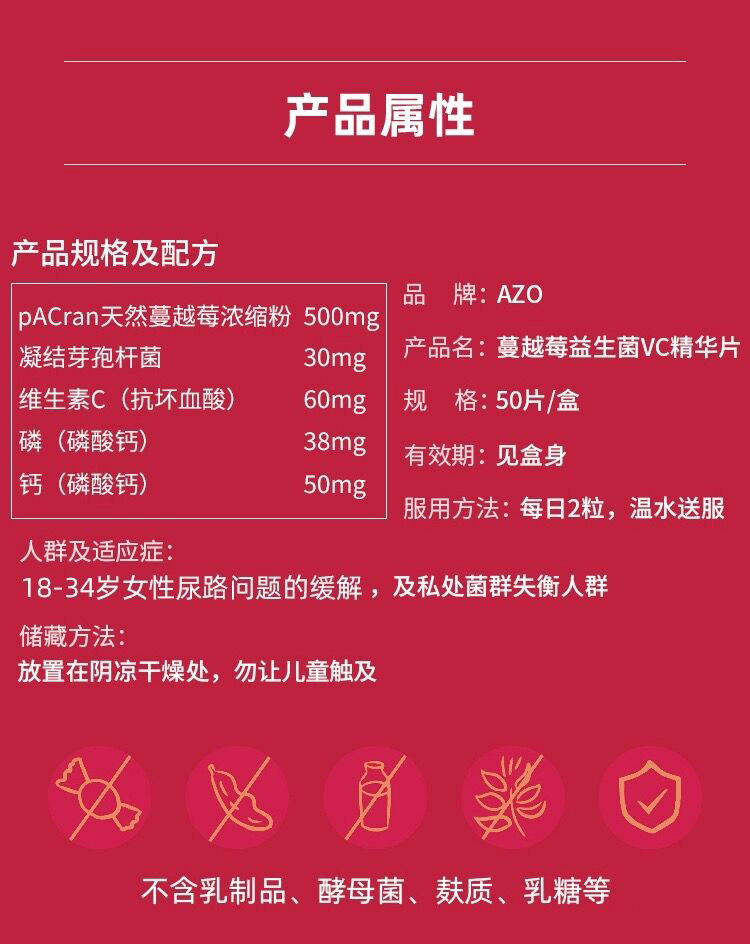 产品属性

产品规格及配方

| pACran天然蔓越莓浓缩粉 | 500mg |
|---|---|
| 凝结芽孢杆菌 | 30mg |
| 维生素C（抗坏血酸） | 60mg |
| 磷（磷酸钙） | 38mg |
| 钙（磷酸钙） | 50mg |

品　牌：AZO
产品名：蔓越莓益生菌VC精华片
规　格：50片/盒
有效期：见盒身
服用方法：每日2粒，温水送服

人群及适应症：
18-34岁女性尿路问题的缓解，及私处菌群失衡人群

储藏方法：
放置在阴凉干燥处，勿让儿童触及

不含乳制品、酵母菌、麸质、乳糖等